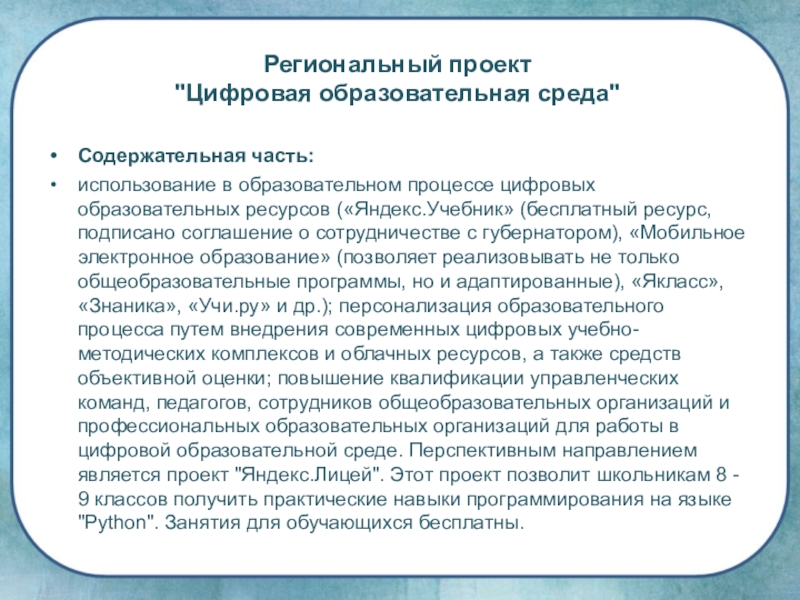 Региональный проект
"Цифровая образовательная среда"

• Содержательная часть:

• использование в образовательном процессе цифровых образовательных ресурсов («Яндекс.Учебник» (бесплатный ресурс, подписано соглашение о сотрудничестве с губернатором), «Мобильное электронное образование» (позволяет реализовывать не только общеобразовательные программы, но и адаптированные), «Якласс», «Знаника», «Учи.ру» и др.); персонализация образовательного процесса путем внедрения современных цифровых учебно-методических комплексов и облачных ресурсов, а также средств объективной оценки; повышение квалификации управленческих команд, педагогов, сотрудников общеобразовательных организаций и профессиональных образовательных организаций для работы в цифровой образовательной среде. Перспективным направлением является проект "Яндекс.Лицей". Этот проект позволит школьникам 8 - 9 классов получить практические навыки программирования на языке "Python". Занятия для обучающихся бесплатны.